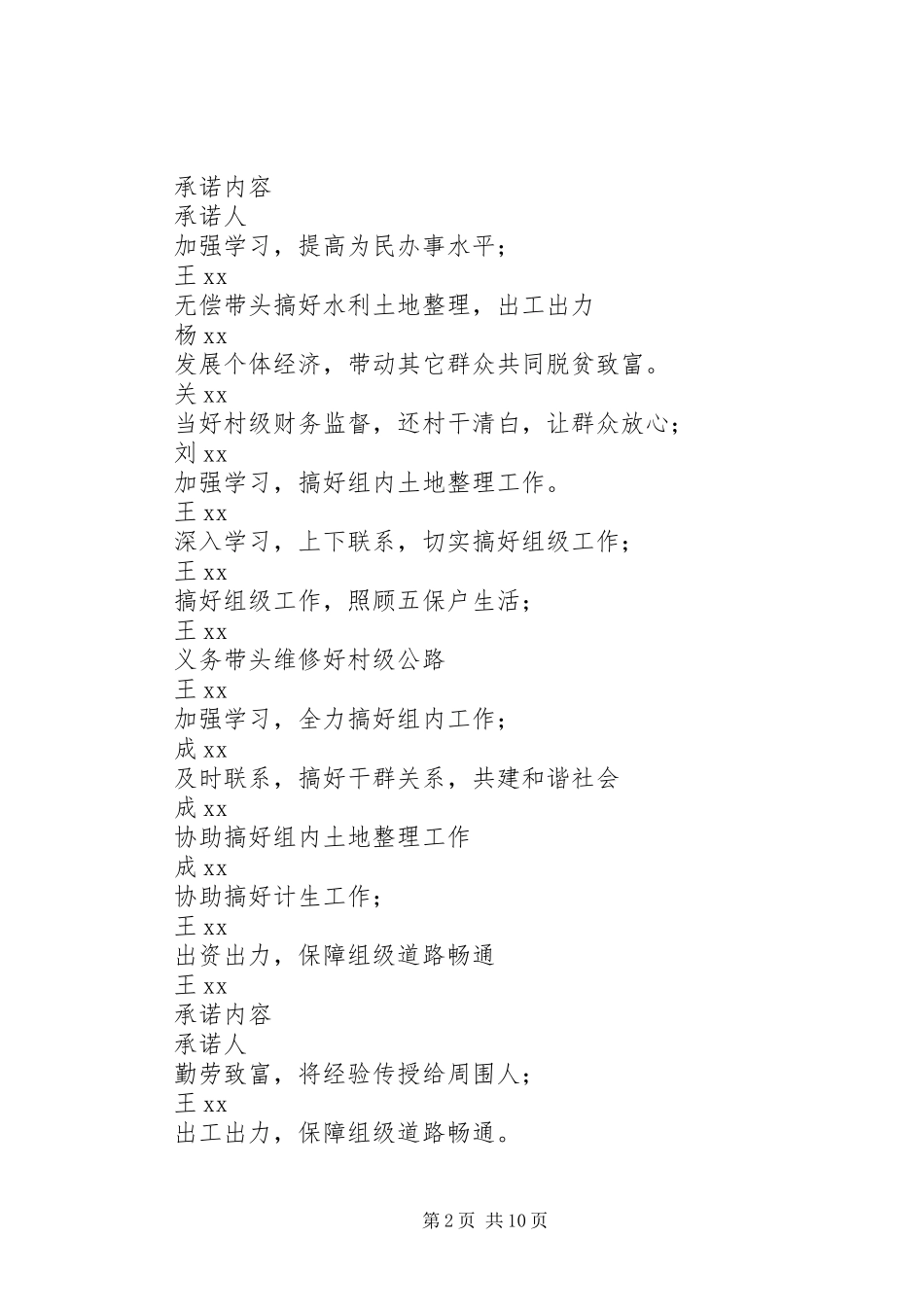 承诺内容
承诺人
加强学习，提高为民办事水平；
王 xx
无偿带头搞好水利土地整理，出工出力
杨 xx
发展个体经济，带动其它群众共同脱贫致富。
关 xx
当好村级财务监督，还村干清白，让群众放心；
刘 xx
加强学习，搞好组内土地整理工作。
王 xx
深入学习，上下联系，切实搞好组级工作；
王 xx
搞好组级工作，照顾五保户生活；
王 xx
义务带头维修好村级公路
王 xx
加强学习，全力搞好组内工作；
成 xx
及时联系，搞好干群关系，共建和谐社会
成 xx
协助搞好组内土地整理工作
成 xx
协助搞好计生工作；
王 xx
出资出力，保障组级道路畅通
王 xx
承诺内容
承诺人
勤劳致富，将经验传授给周围人；
王 xx
出工出力，保障组级道路畅通。

第 2 页 共 10 页